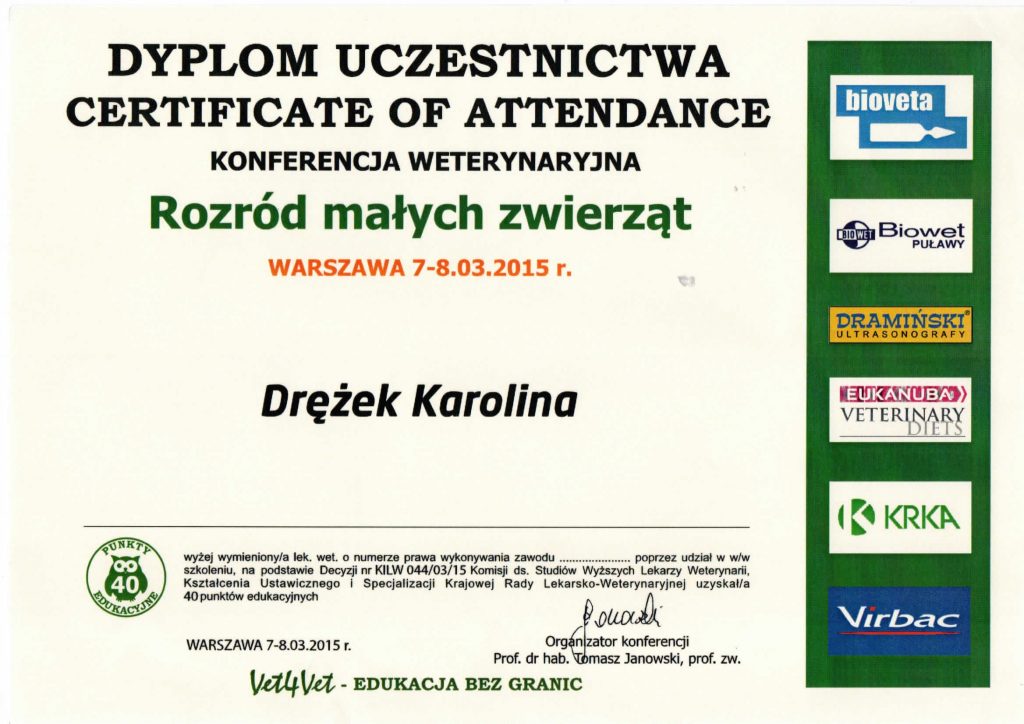 DYPLOM UCZESTNICTWA
CERTIFICATE OF ATTENDANCE
KONFERENCJA WETERYNARYJNA
Rozród małych zwierząt
WARSZAWA 7-8.03.2015 r.

Drężek Karolina

PUNKTY
40
EDUKACYJNE

wyżej wymieniony/a lek. wet. o numerze prawa wykonywania zawodu ____ poprzez udział w w/w szkoleniu, na podstawie Decyzji nr KILW 044/03/15 Komisji ds. Studiów Wyższych Lekarzy Weterynarii, Kształcenia Ustawicznego i Specjalizacji Krajowej Rady Lekarsko-Weterynaryjnej uzyskał/a 40 punktów edukacyjnych

WARSZAWA 7-8.03.2015 r.

Organizator konferencji
Prof. dr hab. Tomasz Janowski, prof. zw.

Vet4Vet - EDUKACJA BEZ GRANIC

bioveta

BIOWET Biowet PUŁAWY

DRAMIŃSKI® ULTRASONOGRAFY

EUKANUBA VETERINARY DIETS

KRKA

Virbac